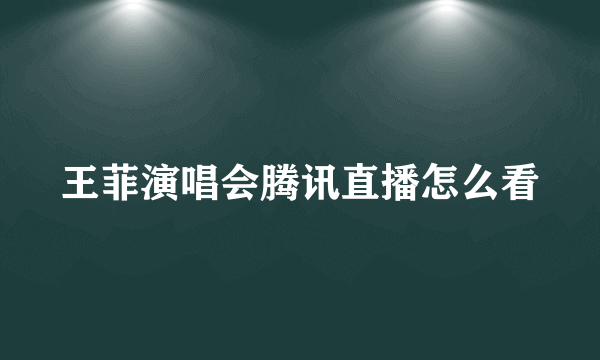 王菲演唱会腾讯直播怎么看